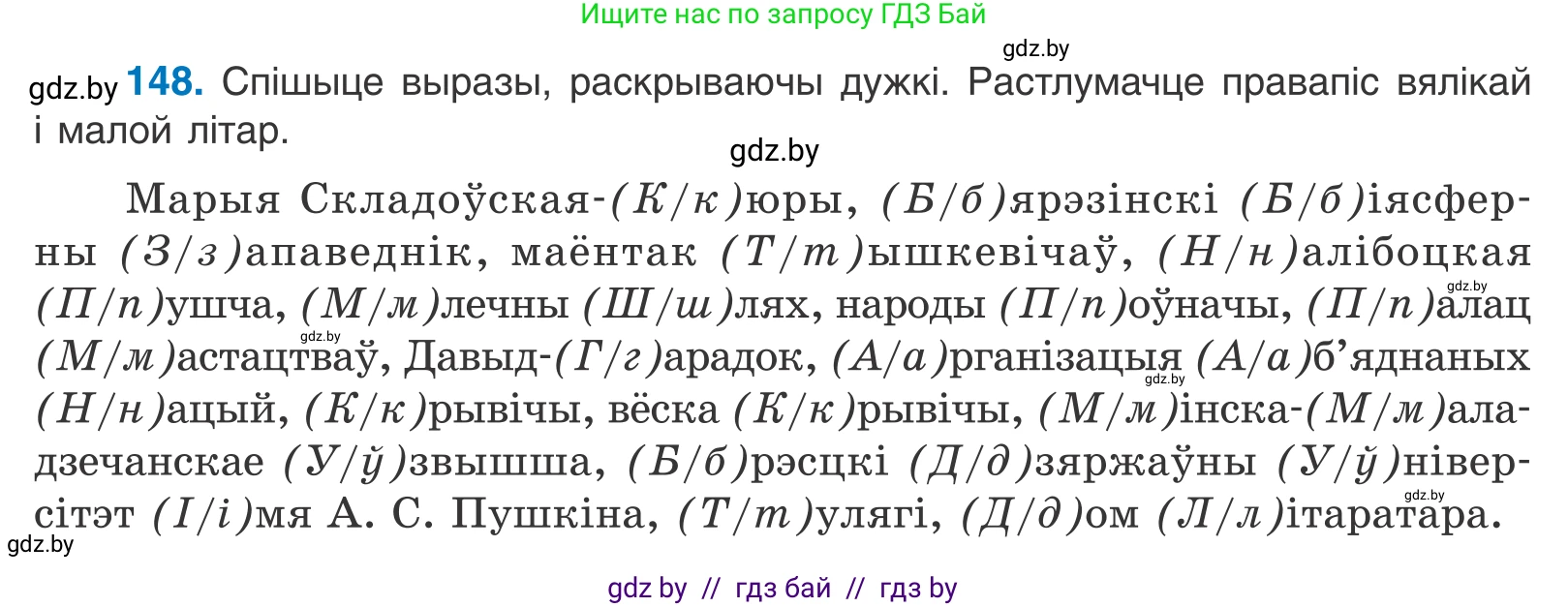 Ищите нас по запросу ГДЗ Бай

gdz.by

gdz.by **148.** Спішыце выразы, раскрываючы дужкі. Растлумачце правапіс вялікай і малой літар.

gdz.by

Марыя Складоўская-(К/к)юры, (Б/б)ярэзінскі (Б/б)іясферны (З/з)апаведнік, маёнтак (Т/т)ышкевічаў, (Н/н)алібоцкая (П/п)ушча, (М/м)лечны (Ш/ш)лях, народы (П/п)оўначы, (П/п)алац (М/м)астацтваў, Давыд-(Г/г)арадок, (А/а)рганізацыя (А/а)б'яднаных (Н/н)ацый, (К/к)рывічы, вёска (К/к)рывічы, (М/м)інска-(М/м)аладзечанскае (У/ў)звышша, (Б/б)рэсцкі (Д/д)зяржаўны (У/ў)ніверсітэт (І/і)мя А. С. Пушкіна, (Т/т)улягі, (Д/д)ом (Л/л)ітаратара.

gdz.by gdz.by gdz.by gdz.by gdz.by

gdz by // гдз бай // гдз by